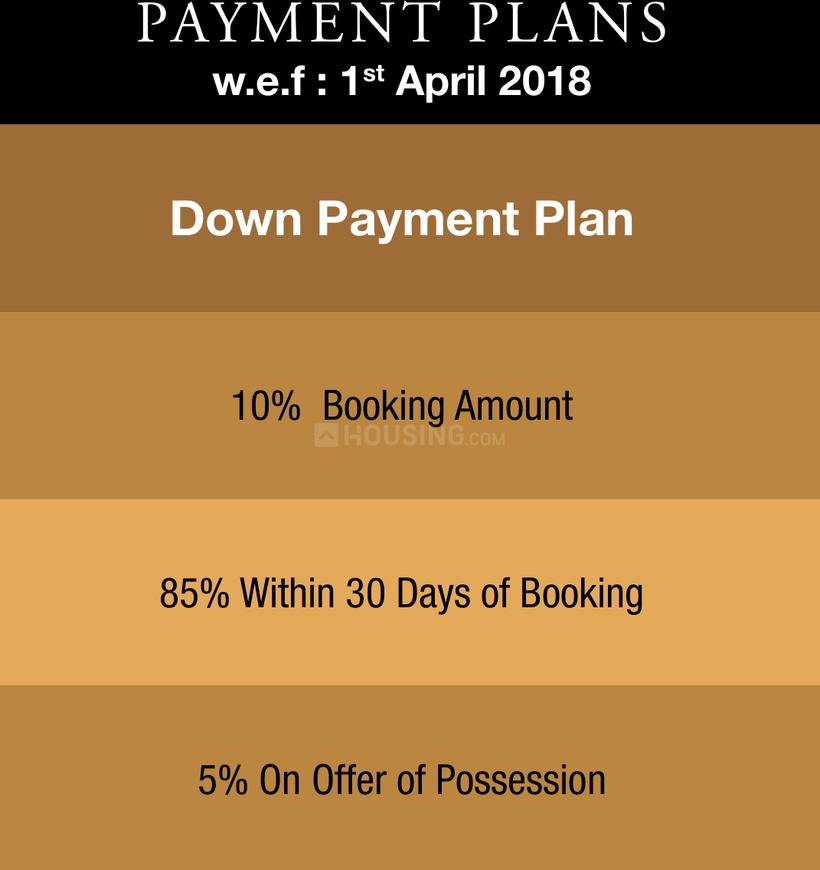 PAYMENT PLANS
w.e.f : 1st April 2018

Down Payment Plan

10% Booking Amount

85% Within 30 Days of Booking

5% On Offer of Possession

HOUSING.COM